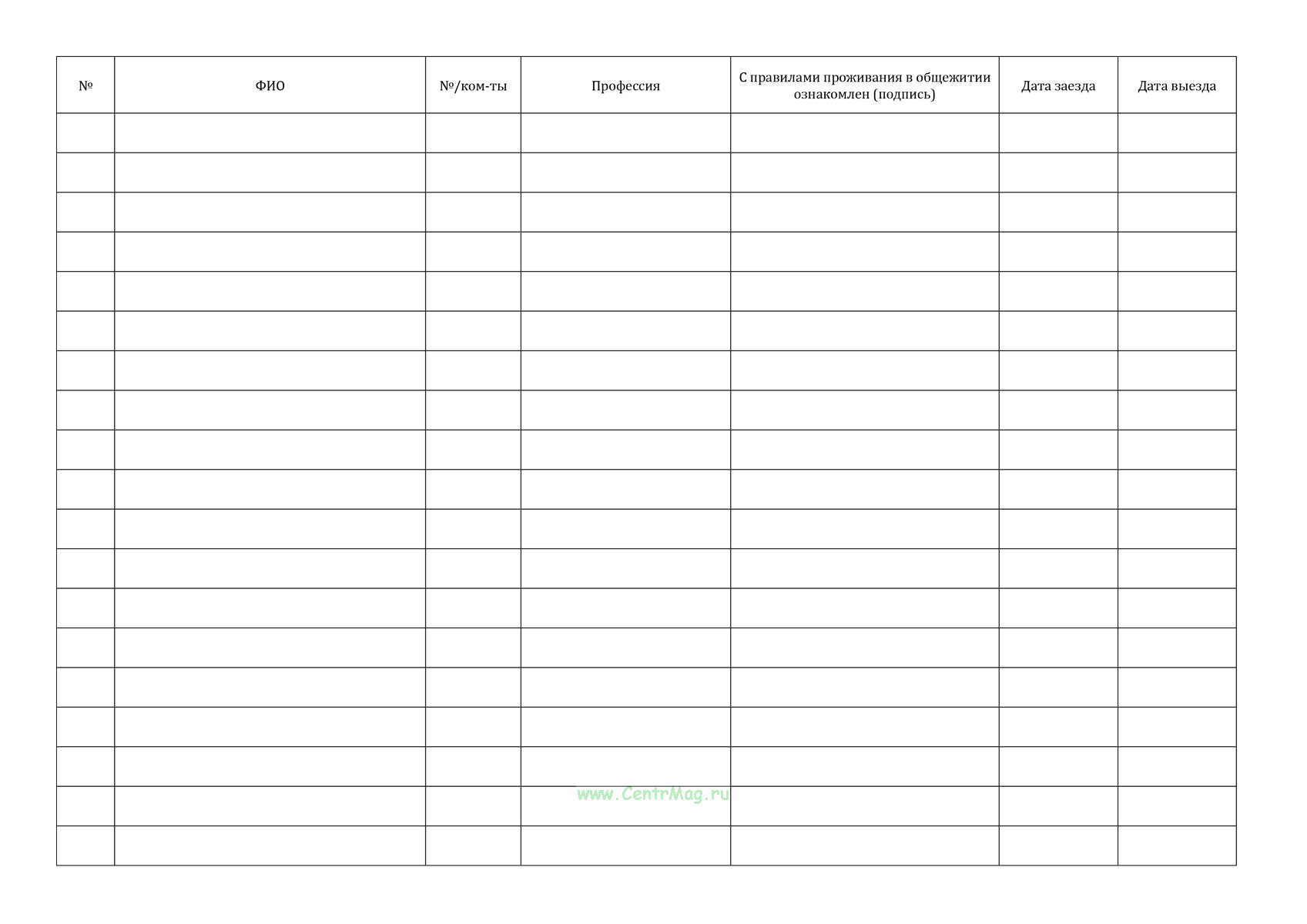 | № | ФИО | №/ком-ты | Профессия | С правилами проживания в общежитии ознакомлен (подпись) | Дата заезда | Дата выезда |
|---|---|---|---|---|---|---|
| | | | | | | |
| | | | | | | |
| | | | | | | |
| | | | | | | |
| | | | | | | |
| | | | | | | |
| | | | | | | |
| | | | | | | |
| | | | | | | |
| | | | | | | |
| | | | | | | |
| | | | | | | |
| | | | | | | |
| | | | | | | |
| | | | | | | |
| | | | | | | |
| | | | | | | |
| | | | | | | |
| | | | | | | |

www.CentrMag.ru